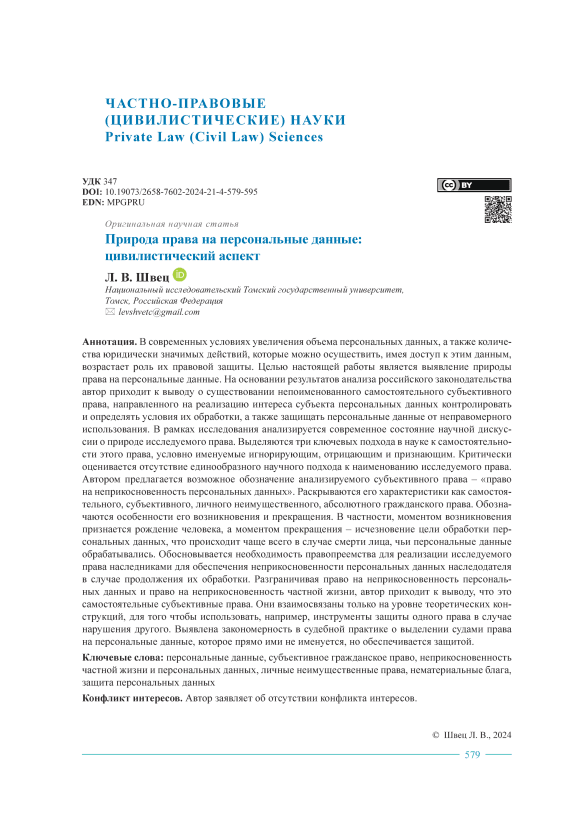 ЧАСТНО-ПРАВОВЫЕ (ЦИВИЛИСТИЧЕСКИЕ) НАУКИ
Private Law (Civil Law) Sciences

УДК 347
DOI: 10.19073/2658-7602-2024-21-4-579-595
EDN: MPGPRU

cc BY

Оригинальная научная статья

Природа права на персональные данные: цивилистический аспект

Л. В. Швец

Национальный исследовательский Томский государственный университет, Томск, Российская Федерация
levshvetc@gmail.com

Аннотация. В современных условиях увеличения объема персональных данных, а также количества юридически значимых действий, которые можно осуществить, имея доступ к этим данным, возрастает роль их правовой защиты. Целью настоящей работы является выявление природы права на персональные данные. На основании результатов анализа российского законодательства автор приходит к выводу о существовании непоименованного самостоятельного субъективного права, направленного на реализацию интереса субъекта персональных данных контролировать и определять условия их обработки, а также защищать персональные данные от неправомерного использования. В рамках исследования анализируется современное состояние научной дискуссии о природе исследуемого права. Выделяются три ключевых подхода в науке к самостоятельности этого права, условно именуемые игнорирующим, отрицающим и признающим. Критически оценивается отсутствие единообразного научного подхода к наименованию исследуемого права. Автором предлагается возможное обозначение анализируемого субъективного права – «право на неприкосновенность персональных данных». Раскрываются его характеристики как самостоятельного, субъективного, личного неимущественного, абсолютного гражданского права. Обозначаются особенности его возникновения и прекращения. В частности, моментом возникновения признается рождение человека, а моментом прекращения – исчезновение цели обработки персональных данных, что происходит чаще всего в случае смерти лица, чьи персональные данные обрабатывались. Обосновывается необходимость правопреемства для реализации исследуемого права наследниками для обеспечения неприкосновенности персональных данных наследодателя в случае продолжения их обработки. Разграничивая право на неприкосновенность персональных данных и право на неприкосновенность частной жизни, автор приходит к выводу, что это самостоятельные субъективные права. Они взаимосвязаны только на уровне теоретических конструкций, для того чтобы использовать, например, инструменты защиты одного права в случае нарушения другого. Выявлена закономерность в судебной практике о выделении судами права на персональные данные, которое прямо ими не именуется, но обеспечивается защитой.

Ключевые слова: персональные данные, субъективное гражданское право, неприкосновенность частной жизни и персональных данных, личные неимущественные права, нематериальные блага, защита персональных данных

Конфликт интересов. Автор заявляет об отсутствии конфликта интересов.

© Швец Л. В., 2024

579